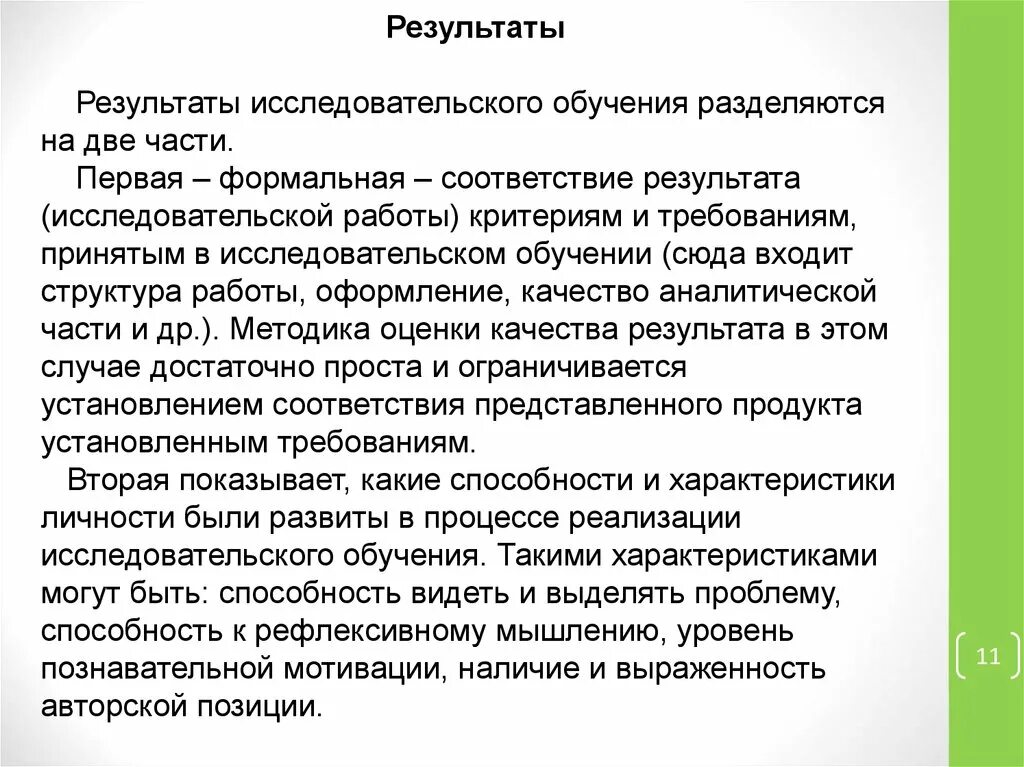 Результаты

Результаты исследовательского обучения разделяются на две части.

Первая – формальная – соответствие результата (исследовательской работы) критериям и требованиям, принятым в исследовательском обучении (сюда входит структура работы, оформление, качество аналитической части и др.). Методика оценки качества результата в этом случае достаточно проста и ограничивается установлением соответствия представленного продукта установленным требованиям.

Вторая показывает, какие способности и характеристики личности были развиты в процессе реализации исследовательского обучения. Такими характеристиками могут быть: способность видеть и выделять проблему, способность к рефлексивному мышлению, уровень познавательной мотивации, наличие и выраженность авторской позиции.

11